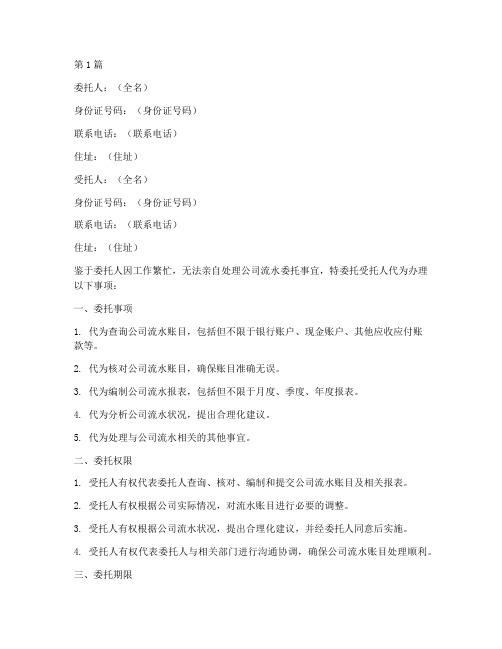 第1篇

委托人：（全名）

身份证号码：（身份证号码）

联系电话：（联系电话）

住址：（住址）

受托人：（全名）

身份证号码：（身份证号码）

联系电话：（联系电话）

住址：（住址）

鉴于委托人因工作繁忙，无法亲自处理公司流水委托事宜，特委托受托人代为办理以下事项：

一、委托事项

1. 代为查询公司流水账目，包括但不限于银行账户、现金账户、其他应收应付账款等。

2. 代为核对公司流水账目，确保账目准确无误。

3. 代为编制公司流水报表，包括但不限于月度、季度、年度报表。

4. 代为分析公司流水状况，提出合理化建议。

5. 代为处理与公司流水相关的其他事宜。

二、委托权限

1. 受托人有权代表委托人查询、核对、编制和提交公司流水账目及相关报表。

2. 受托人有权根据公司实际情况，对流水账目进行必要的调整。

3. 受托人有权根据公司流水状况，提出合理化建议，并经委托人同意后实施。

4. 受托人有权代表委托人与相关部门进行沟通协调，确保公司流水账目处理顺利。

三、委托期限